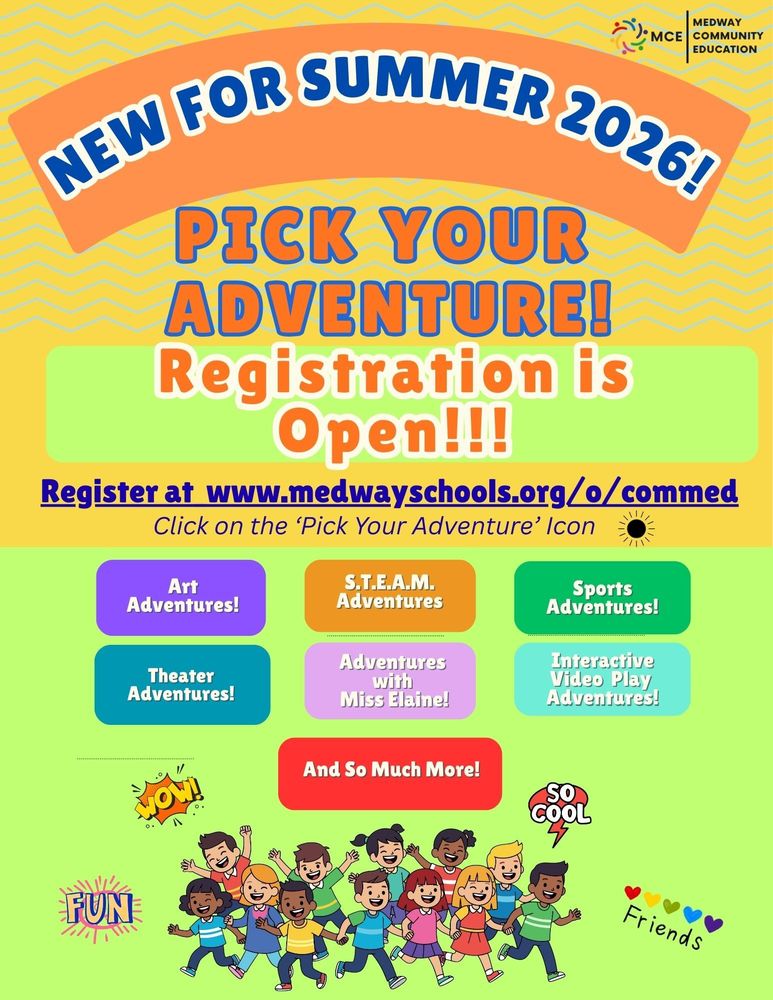 MCE MEDWAY COMMUNITY EDUCATION

NEW FOR SUMMER 2026!

PICK YOUR ADVENTURE!

Registration is Open!!!

Register at www.medwayschools.org/o/commed

Click on the 'Pick Your Adventure' Icon

Art Adventures!

S.T.E.A.M. Adventures

Sports Adventures!

Theater Adventures!

Adventures with Miss Elaine!

Interactive Video Play Adventures!

And So Much More!

WOW!

SO COOL

FUN

Friends